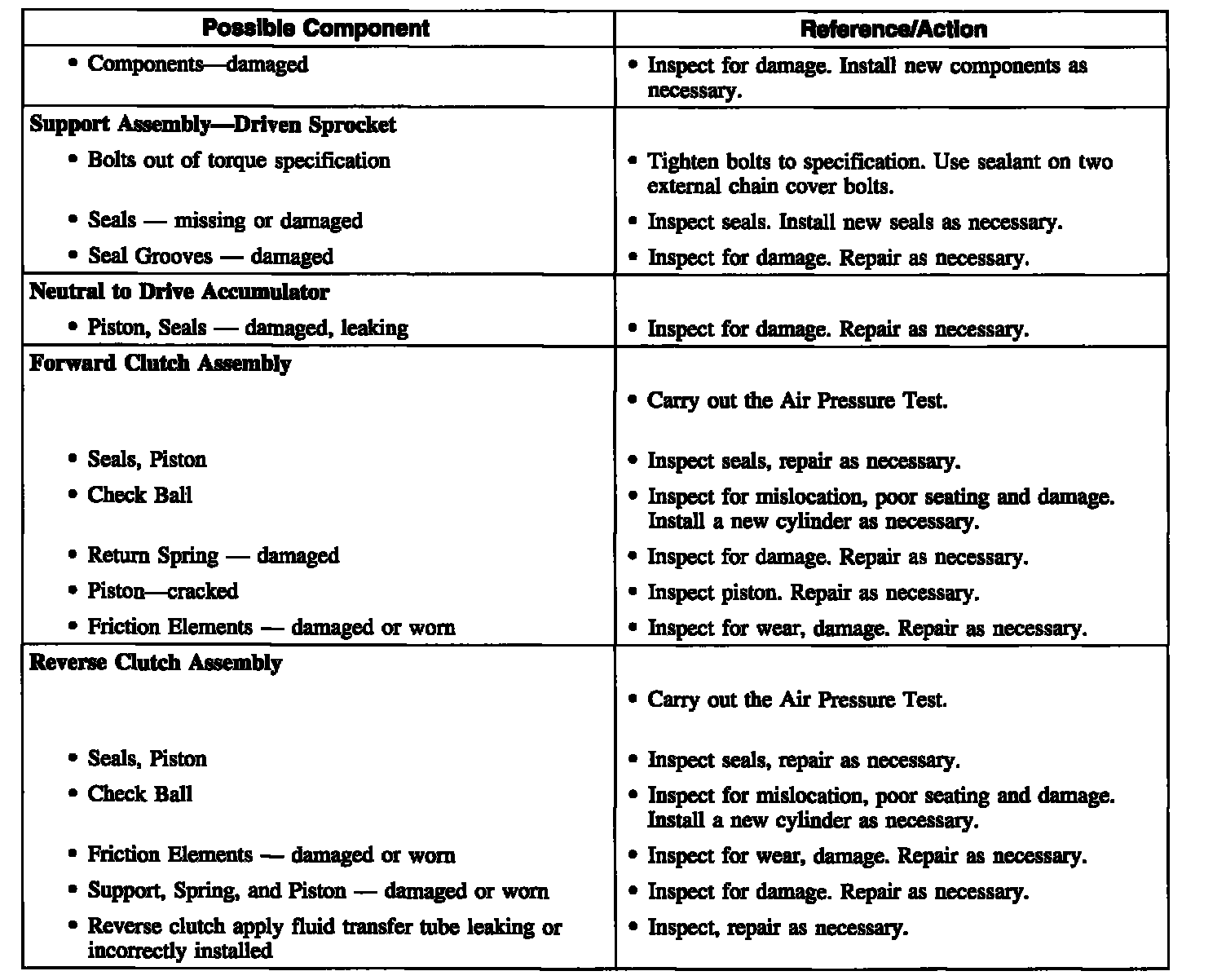 | Possible Component | Reference/Action |
|---|---|
| • Components—damaged | • Inspect for damage. Install new components as necessary. |
| **Support Assembly—Driven Sprocket** | |
| • Bolts out of torque specification | • Tighten bolts to specification. Use sealant on two external chain cover bolts. |
| • Seals — missing or damaged | • Inspect seals. Install new seals as necessary. |
| • Seal Grooves — damaged | • Inspect for damage. Repair as necessary. |
| **Neutral to Drive Accumulator** | |
| • Piston, Seals — damaged, leaking | • Inspect for damage. Repair as necessary. |
| **Forward Clutch Assembly** | |
| | • Carry out the Air Pressure Test. |
| • Seals, Piston | • Inspect seals, repair as necessary. |
| • Check Ball | • Inspect for mislocation, poor seating and damage. Install a new cylinder as necessary. |
| • Return Spring — damaged | • Inspect for damage. Repair as necessary. |
| • Piston—cracked | • Inspect piston. Repair as necessary. |
| • Friction Elements — damaged or worn | • Inspect for wear, damage. Repair as necessary. |
| **Reverse Clutch Assembly** | |
| | • Carry out the Air Pressure Test. |
| • Seals, Piston | • Inspect seals, repair as necessary. |
| • Check Ball | • Inspect for mislocation, poor seating and damage. Install a new cylinder as necessary. |
| • Friction Elements — damaged or worn | • Inspect for wear, damage. Repair as necessary. |
| • Support, Spring, and Piston — damaged or worn | • Inspect for damage. Repair as necessary. |
| • Reverse clutch apply fluid transfer tube leaking or incorrectly installed | • Inspect, repair as necessary. |